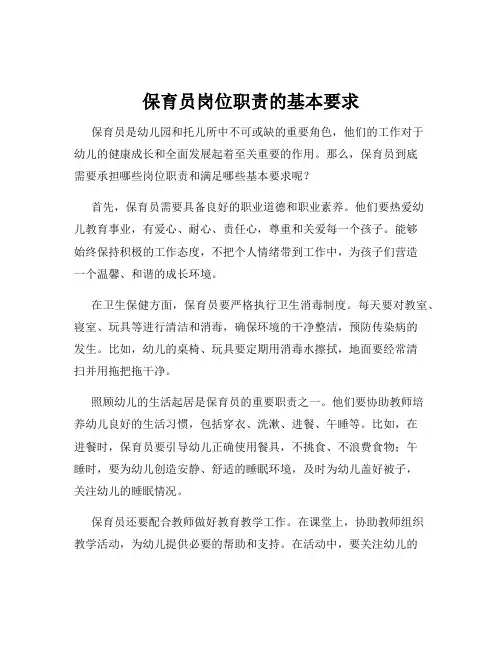 保育员岗位职责的基本要求

保育员是幼儿园和托儿所中不可或缺的重要角色，他们的工作对于幼儿的健康成长和全面发展起着至关重要的作用。那么，保育员到底需要承担哪些岗位职责和满足哪些基本要求呢？

首先，保育员需要具备良好的职业道德和职业素养。他们要热爱幼儿教育事业，有爱心、耐心、责任心，尊重和关爱每一个孩子。能够始终保持积极的工作态度，不把个人情绪带到工作中，为孩子们营造一个温馨、和谐的成长环境。

在卫生保健方面，保育员要严格执行卫生消毒制度。每天要对教室、寝室、玩具等进行清洁和消毒，确保环境的干净整洁，预防传染病的发生。比如，幼儿的桌椅、玩具要定期用消毒水擦拭，地面要经常清扫并用拖把拖干净。

照顾幼儿的生活起居是保育员的重要职责之一。他们要协助教师培养幼儿良好的生活习惯，包括穿衣、洗漱、进餐、午睡等。比如，在进餐时，保育员要引导幼儿正确使用餐具，不挑食、不浪费食物；午睡时，要为幼儿创造安静、舒适的睡眠环境，及时为幼儿盖好被子，关注幼儿的睡眠情况。

保育员还要配合教师做好教育教学工作。在课堂上，协助教师组织教学活动，为幼儿提供必要的帮助和支持。在活动中，要关注幼儿的